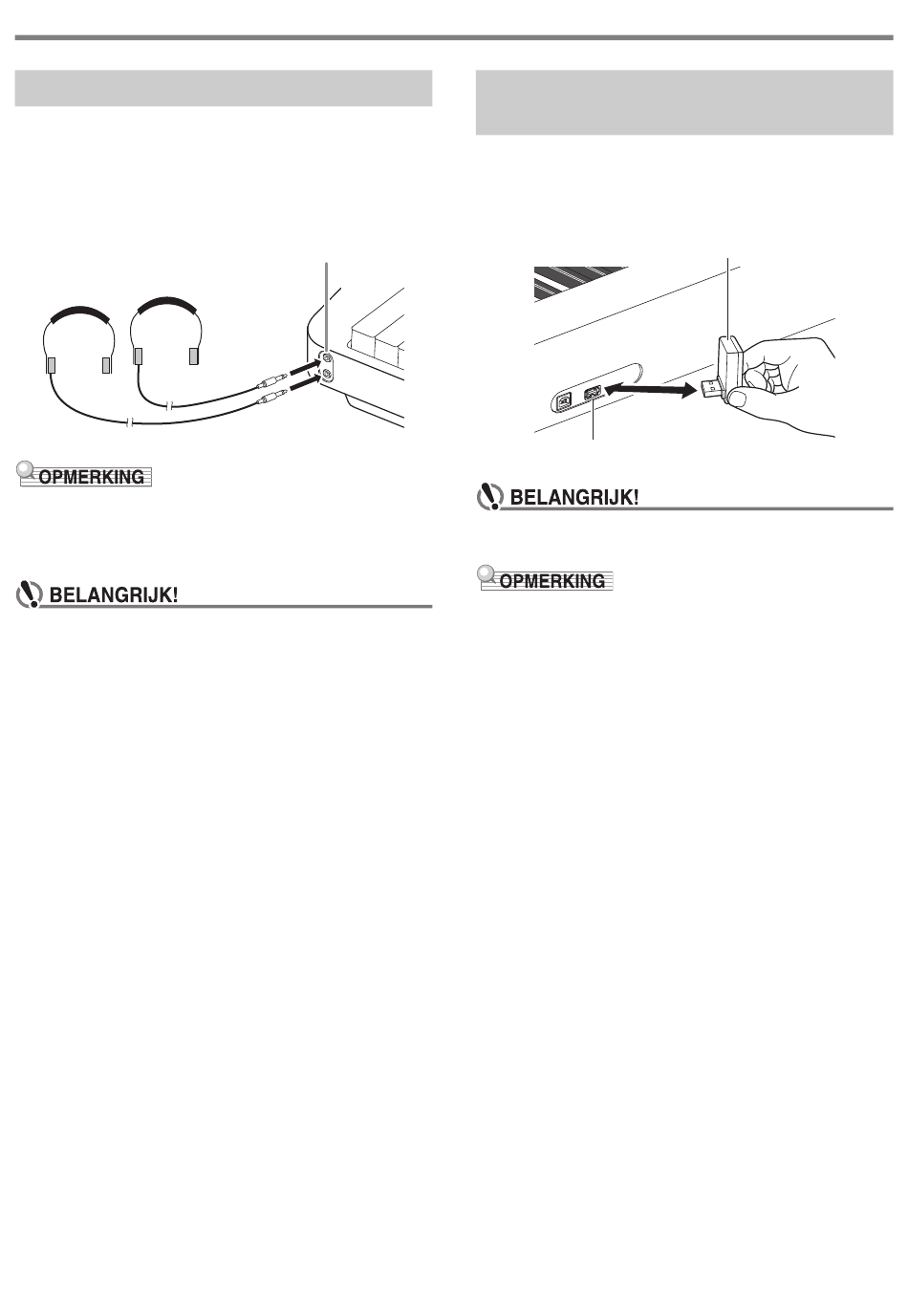 OPMERKING

BELANGRIJK!

BELANGRIJK!

OPMERKING